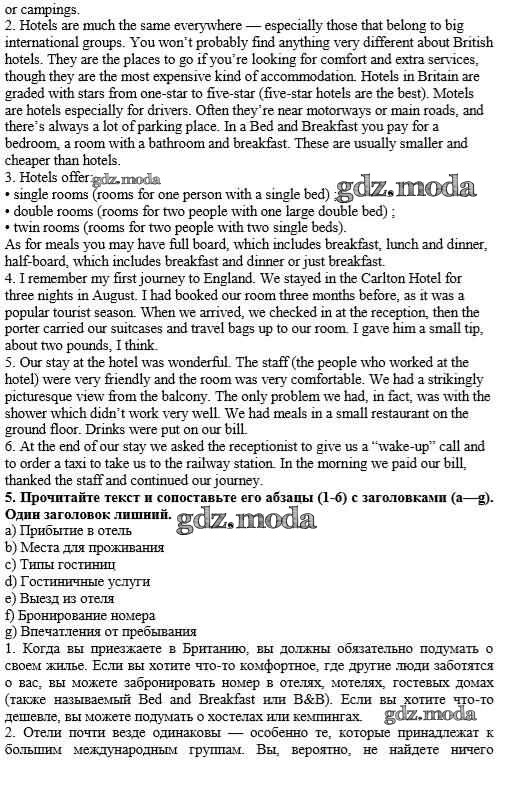 or campings.
2. Hotels are much the same everywhere — especially those that belong to big international groups. You won't probably find anything very different about British hotels. They are the places to go if you're looking for comfort and extra services, though they are the most expensive kind of accommodation. Hotels in Britain are graded with stars from one-star to five-star (five-star hotels are the best). Motels are hotels especially for drivers. Often they're near motorways or main roads, and there's always a lot of parking place. In a Bed and Breakfast you pay for a bedroom, a room with a bathroom and breakfast. These are usually smaller and cheaper than hotels.
3. Hotels offer: gdz.moda
• single rooms (rooms for one person with a single bed) ; gdz.moda
• double rooms (rooms for two people with one large double bed) ;
• twin rooms (rooms for two people with two single beds).
As for meals you may have full board, which includes breakfast, lunch and dinner, half-board, which includes breakfast and dinner or just breakfast.
4. I remember my first journey to England. We stayed in the Carlton Hotel for three nights in August. I had booked our room three months before, as it was a popular tourist season. When we arrived, we checked in at the reception, then the porter carried our suitcases and travel bags up to our room. I gave him a small tip, about two pounds, I think.
5. Our stay at the hotel was wonderful. The staff (the people who worked at the hotel) were very friendly and the room was very comfortable. We had a strikingly picturesque view from the balcony. The only problem we had, in fact, was with the shower which didn't work very well. We had meals in a small restaurant on the ground floor. Drinks were put on our bill.
6. At the end of our stay we asked the receptionist to give us a "wake-up" call and to order a taxi to take us to the railway station. In the morning we paid our bill, thanked the staff and continued our journey.
5. Прочитайте текст и сопоставьте его абзацы (1-6) с заголовками (a—g). Один заголовок лишний. gdz.moda
a) Прибытие в отель
b) Места для проживания
c) Типы гостиниц
d) Гостиничные услуги
e) Выезд из отеля
f) Бронирование номера
g) Впечатления от пребывания
1. Когда вы приезжаете в Британию, вы должны обязательно подумать о своем жилье. Если вы хотите что-то комфортное, где другие люди заботятся о вас, вы можете забронировать номер в отелях, мотелях, гостевых домах (также называемый Bed and Breakfast или B&B). Если вы хотите что-то дешевле, вы можете подумать о хостелах или кемпингах. gdz.moda
2. Отели почти везде одинаковы — особенно те, которые принадлежат к большим международным группам. Вы, вероятно, не найдете ничего